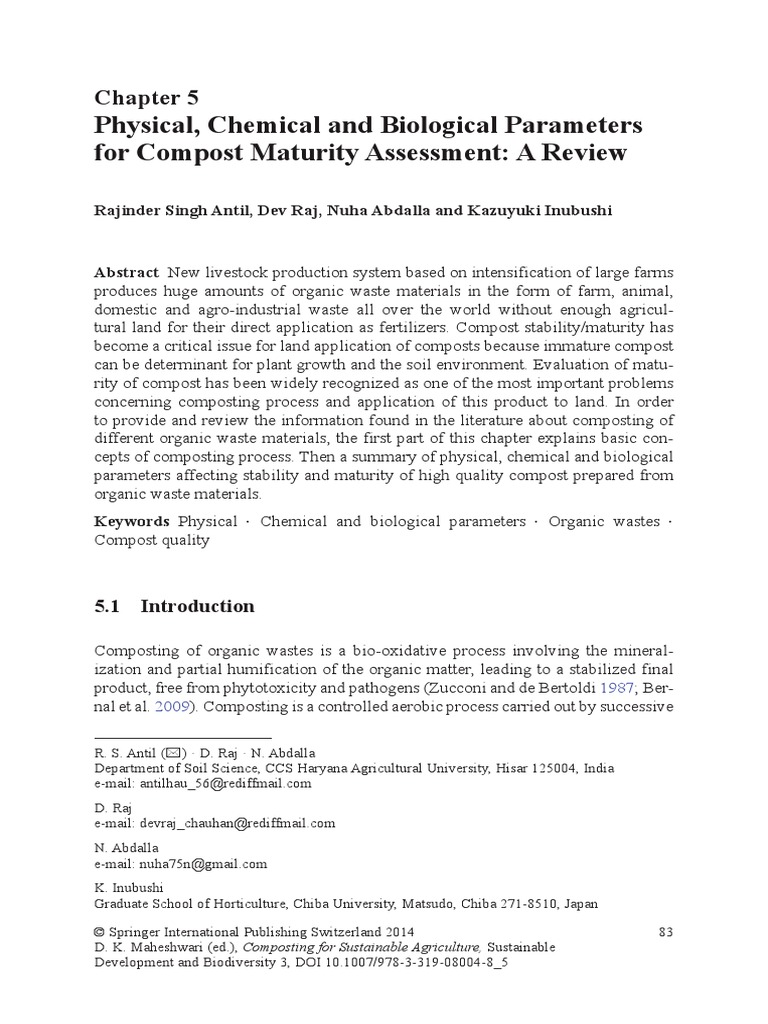 Chapter 5
Physical, Chemical and Biological Parameters for Compost Maturity Assessment: A Review

Rajinder Singh Antil, Dev Raj, Nuha Abdalla and Kazuyuki Inubushi

Abstract New livestock production system based on intensification of large farms produces huge amounts of organic waste materials in the form of farm, animal, domestic and agro-industrial waste all over the world without enough agricultural land for their direct application as fertilizers. Compost stability/maturity has become a critical issue for land application of composts because immature compost can be determinant for plant growth and the soil environment. Evaluation of maturity of compost has been widely recognized as one of the most important problems concerning composting process and application of this product to land. In order to provide and review the information found in the literature about composting of different organic waste materials, the first part of this chapter explains basic concepts of composting process. Then a summary of physical, chemical and biological parameters affecting stability and maturity of high quality compost prepared from organic waste materials.

Keywords Physical · Chemical and biological parameters · Organic wastes · Compost quality

5.1 Introduction

Composting of organic wastes is a bio-oxidative process involving the mineralization and partial humification of the organic matter, leading to a stabilized final product, free from phytotoxicity and pathogens (Zucconi and de Bertoldi 1987; Bernal et al. 2009). Composting is a controlled aerobic process carried out by successive

R. S. Antil (✉) · D. Raj · N. Abdalla
Department of Soil Science, CCS Haryana Agricultural University, Hisar 125004, India
e-mail: antilhau_56@rediffmail.com

D. Raj
e-mail: devraj_chauhan@rediffmail.com

N. Abdalla
e-mail: nuha75n@gmail.com

K. Inubushi
Graduate School of Horticulture, Chiba University, Matsudo, Chiba 271-8510, Japan

© Springer International Publishing Switzerland 2014
D. K. Maheshwari (ed.), Composting for Sustainable Agriculture, Sustainable Development and Biodiversity 3, DOI 10.1007/978-3-319-08004-8_5

83